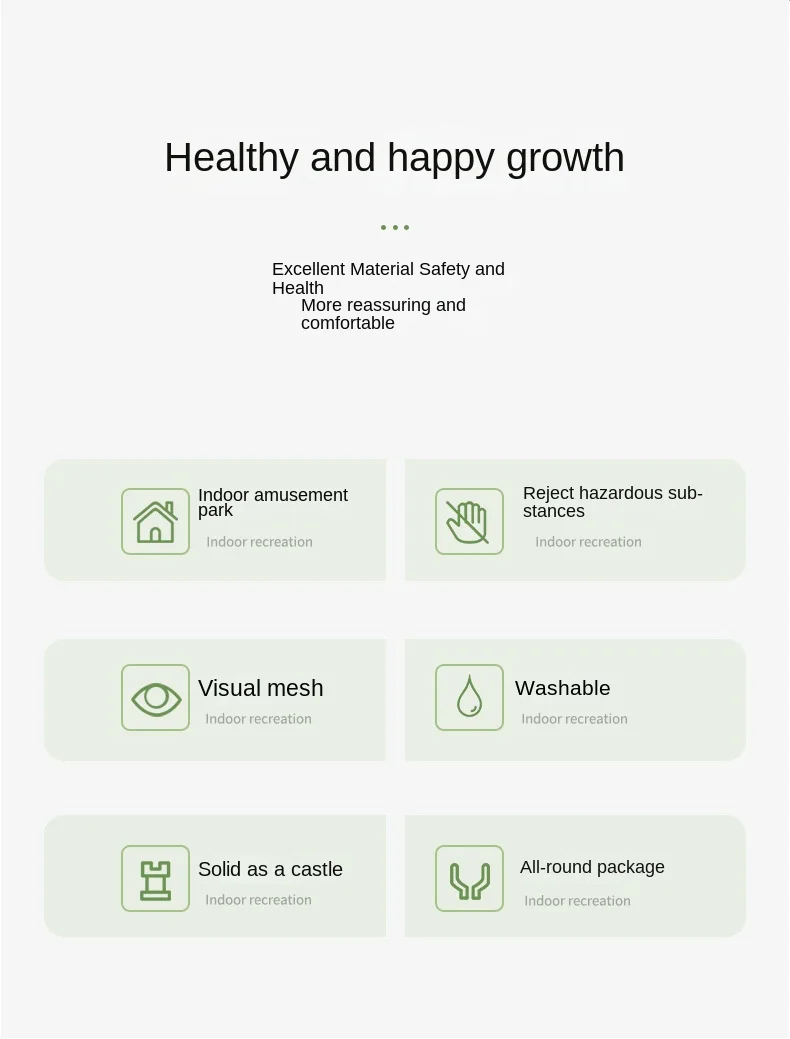 Healthy and happy growth

Excellent Material Safety and Health
More reassuring and comfortable

Indoor amusement park
Indoor recreation

Reject hazardous substances
Indoor recreation

Visual mesh
Indoor recreation

Washable
Indoor recreation

Solid as a castle
Indoor recreation

All-round package
Indoor recreation